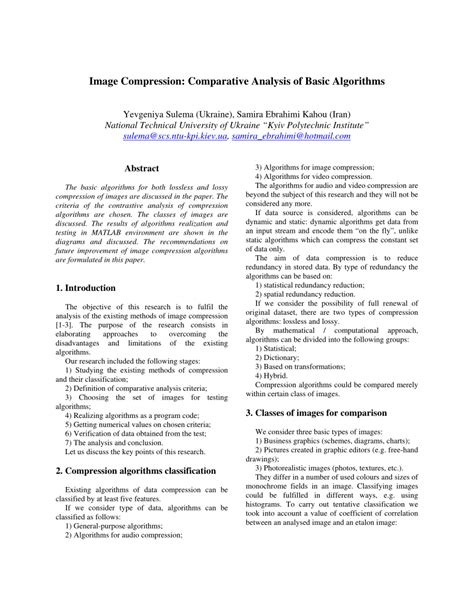 Image Compression: Comparative Analysis of Basic Algorithms

Yevgeniya Sulema (Ukraine), Samira Ebrahimi Kahou (Iran)
National Technical University of Ukraine "Kyiv Polytechnic Institute"
sulema@scs.ntu-kpi.kiev.ua, samira_ebrahimi@hotmail.com

Abstract

The basic algorithms for both lossless and lossy compression of images are discussed in the paper. The criteria of the contrastive analysis of compression algorithms are chosen. The classes of images are discussed. The results of algorithms realization and testing in MATLAB environment are shown in the diagrams and discussed. The recommendations on future improvement of image compression algorithms are formulated in this paper.

1. Introduction

The objective of this research is to fulfil the analysis of the existing methods of image compression [1-3]. The purpose of the research consists in elaborating approaches to overcoming the disadvantages and limitations of the existing algorithms.

Our research included the following stages:
1) Studying the existing methods of compression and their classification;
2) Definition of comparative analysis criteria;
3) Choosing the set of images for testing algorithms;
4) Realizing algorithms as a program code;
5) Getting numerical values on chosen criteria;
6) Verification of data obtained from the test;
7) The analysis and conclusion.
Let us discuss the key points of this research.

2. Compression algorithms classification

Existing algorithms of data compression can be classified by at least five features.

If we consider type of data, algorithms can be classified as follows:
1) General-purpose algorithms;
2) Algorithms for audio compression;
3) Algorithms for image compression;
4) Algorithms for video compression.
The algorithms for audio and video compression are beyond the subject of this research and they will not be considered any more.

If data source is considered, algorithms can be dynamic and static: dynamic algorithms get data from an input stream and encode them "on the fly", unlike static algorithms which can compress the constant set of data only.

The aim of data compression is to reduce redundancy in stored data. By type of redundancy the algorithms can be based on:
1) statistical redundancy reduction;
2) spatial redundancy reduction.

If we consider the possibility of full renewal of original dataset, there are two types of compression algorithms: lossless and lossy.

By mathematical / computational approach, algorithms can be divided into the following groups:
1) Statistical;
2) Dictionary;
3) Based on transformations;
4) Hybrid.
Compression algorithms could be compared merely within certain class of images.

3. Classes of images for comparison

We consider three basic types of images:
1) Business graphics (schemes, diagrams, charts);
2) Pictures created in graphic editors (e.g. free-hand drawings);
3) Photorealistic images (photos, textures, etc.).

They differ in a number of used colours and sizes of monochrome fields in an image. Classifying images could be fulfilled in different ways, e.g. using histograms. To carry out tentative classification we took into account a value of coefficient of correlation between an analysed image and an etalon image: